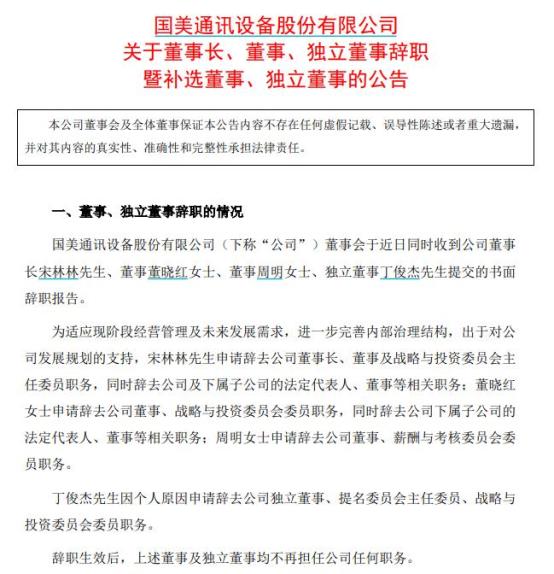 国美通讯设备股份有限公司
关于董事长、董事、独立董事辞职
暨补选董事、独立董事的公告

本公司董事会及全体董事保证本公告内容不存在任何虚假记载、误导性陈述或者重大遗漏，并对其内容的真实性、准确性和完整性承担法律责任。

一、董事、独立董事辞职的情况

国美通讯设备股份有限公司（下称“公司”）董事会于近日同时收到公司董事长宋林林先生、董事董晓红女士、董事周明女士、独立董事丁俊杰先生提交的书面辞职报告。

为适应现阶段经营管理及未来发展需求，进一步完善内部治理结构，出于对公司发展规划的支持，宋林林先生申请辞去公司董事长、董事及战略与投资委员会主任委员职务，同时辞去公司及下属子公司的法定代表人、董事等相关职务；董晓红女士申请辞去公司董事、战略与投资委员会委员职务，同时辞去公司下属子公司的法定代表人、董事等相关职务；周明女士申请辞去公司董事、薪酬与考核委员会委员职务。

丁俊杰先生因个人原因申请辞去公司独立董事、提名委员会主任委员、战略与投资委员会委员职务。

辞职生效后，上述董事及独立董事均不再担任公司任何职务。